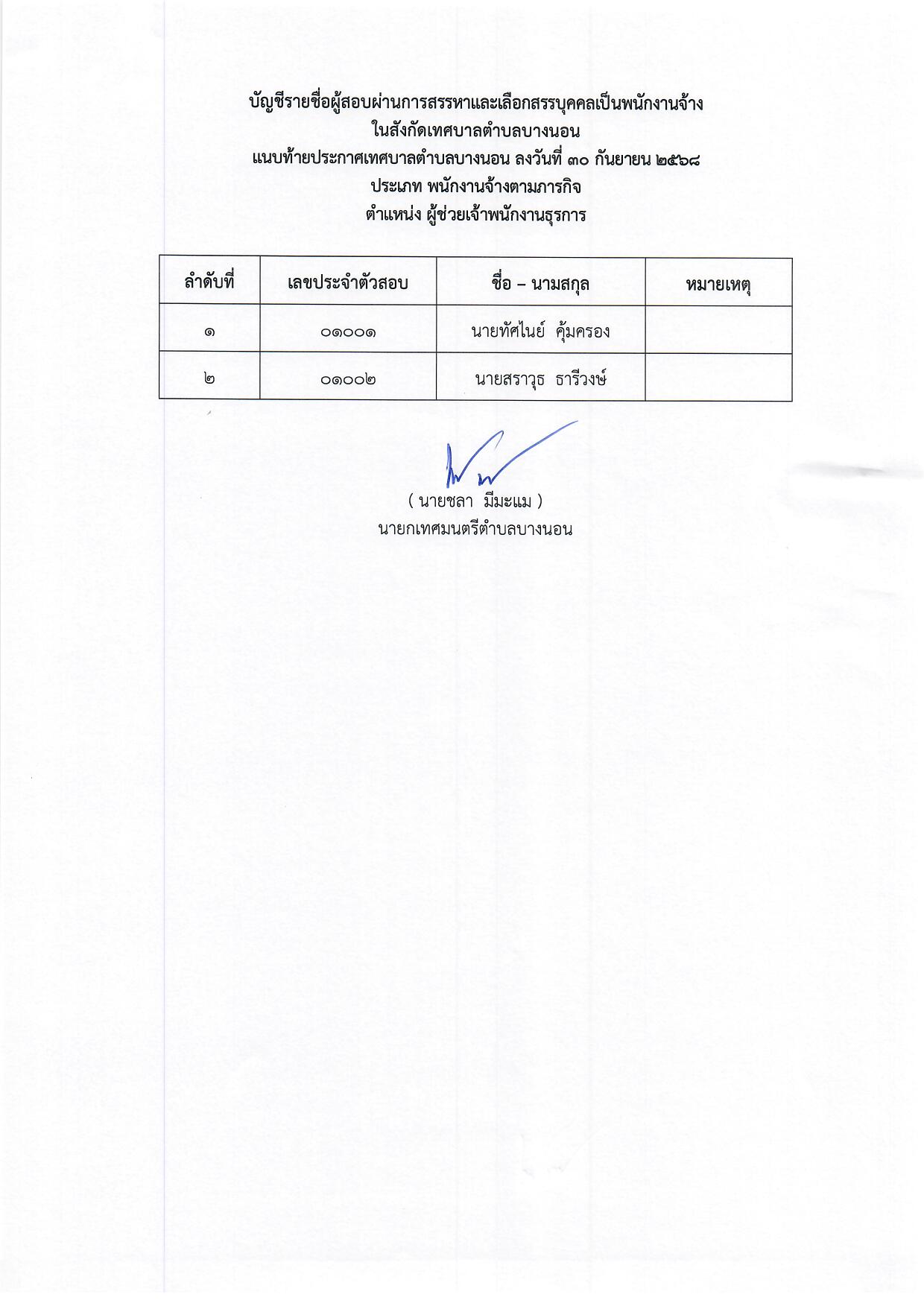 บัญชีรายชื่อผู้สอบผ่านการสรรหาและเลือกสรรบุคคลเป็นพนักงานจ้าง
ในสังกัดเทศบาลตำบลบางนอน
แนบท้ายประกาศเทศบาลตำบลบางนอน ลงวันที่ ๓๐ กันยายน ๒๕๖๘
ประเภท พนักงานจ้างตามภารกิจ
ตำแหน่ง ผู้ช่วยเจ้าพนักงานธุรการ

| ลำดับที่ | เลขประจำตัวสอบ | ชื่อ – นามสกุล | หมายเหตุ |
|---|---|---|---|
| ๑ | ๐๑๐๐๑ | นายทัศไนย์ คุ้มครอง | |
| ๒ | ๐๑๐๐๒ | นายสราวุธ ธารีวงษ์ | |

( นายชลา มีมะแม )
นายกเทศมนตรีตำบลบางนอน